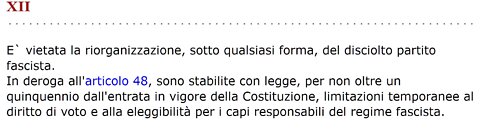 XII

E` vietata la riorganizzazione, sotto qualsiasi forma, del disciolto partito fascista.
In deroga all'articolo 48, sono stabilite con legge, per non oltre un quinquennio dall'entrata in vigore della Costituzione, limitazioni temporanee al diritto di voto e alla eleggibilità per i capi responsabili del regime fascista.